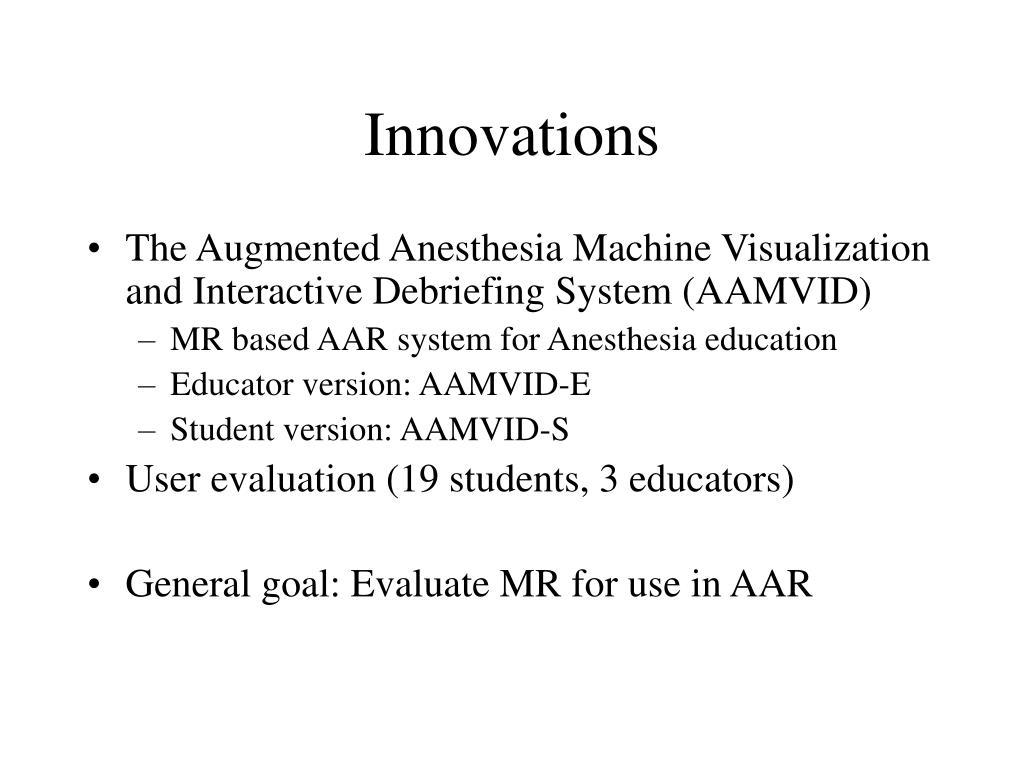 Innovations

• The Augmented Anesthesia Machine Visualization and Interactive Debriefing System (AAMVID)
  – MR based AAR system for Anesthesia education
  – Educator version: AAMVID-E
  – Student version: AAMVID-S
• User evaluation (19 students, 3 educators)

• General goal: Evaluate MR for use in AAR